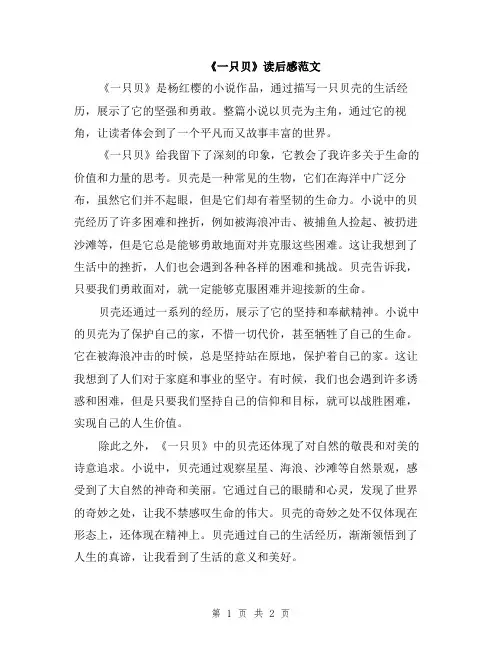 《一只贝》读后感范文

《一只贝》是杨红樱的小说作品，通过描写一只贝壳的生活经历，展示了它的坚强和勇敢。整篇小说以贝壳为主角，通过它的视角，让读者体会到了一个平凡而又故事丰富的世界。

《一只贝》给我留下了深刻的印象，它教会了我许多关于生命的价值和力量的思考。贝壳是一种常见的生物，它们在海洋中广泛分布，虽然它们并不起眼，但是它们却有着坚韧的生命力。小说中的贝壳经历了许多困难和挫折，例如被海浪冲击、被捕鱼人捡起、被扔进沙滩等，但是它总是能够勇敢地面对并克服这些困难。这让我想到了生活中的挫折，人们也会遇到各种各样的困难和挑战。贝壳告诉我，只要我们勇敢面对，就一定能够克服困难并迎接新的生命。

贝壳还通过一系列的经历，展示了它的坚持和奉献精神。小说中的贝壳为了保护自己的家，不惜一切代价，甚至牺牲了自己的生命。它在被海浪冲击的时候，总是坚持站在原地，保护着自己的家。这让我想到了人们对于家庭和事业的坚守。有时候，我们也会遇到许多诱惑和困难，但是只要我们坚持自己的信仰和目标，就可以战胜困难，实现自己的人生价值。

除此之外，《一只贝》中的贝壳还体现了对自然的敬畏和对美的诗意追求。小说中，贝壳通过观察星星、海浪、沙滩等自然景观，感受到了大自然的神奇和美丽。它通过自己的眼睛和心灵，发现了世界的奇妙之处，让我不禁感叹生命的伟大。贝壳的奇妙之处不仅体现在形态上，还体现在精神上。贝壳通过自己的生活经历，渐渐领悟到了人生的真谛，让我看到了生活的意义和美好。

第 1 页 共 2 页